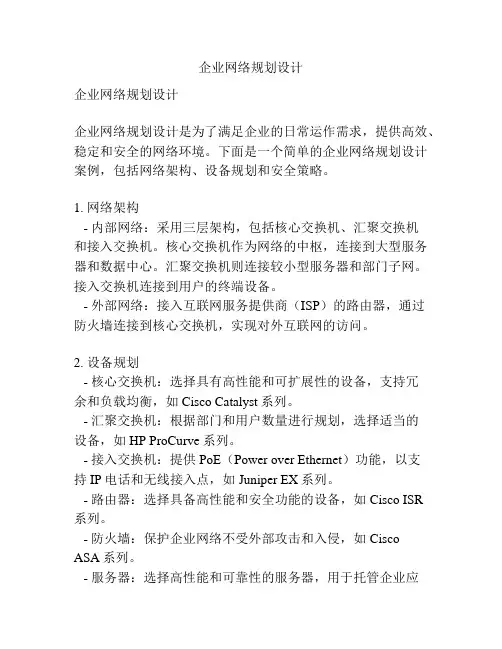 企业网络规划设计

企业网络规划设计

企业网络规划设计是为了满足企业的日常运作需求，提供高效、稳定和安全的网络环境。下面是一个简单的企业网络规划设计案例，包括网络架构、设备规划和安全策略。

1. 网络架构
- 内部网络：采用三层架构，包括核心交换机、汇聚交换机和接入交换机。核心交换机作为网络的中枢，连接到大型服务器和数据中心。汇聚交换机则连接较小型服务器和部门子网。接入交换机连接到用户的终端设备。
- 外部网络：接入互联网服务提供商（ISP）的路由器，通过防火墙连接到核心交换机，实现对外互联网的访问。

2. 设备规划
- 核心交换机：选择具有高性能和可扩展性的设备，支持冗余和负载均衡，如 Cisco Catalyst 系列。
- 汇聚交换机：根据部门和用户数量进行规划，选择适当的设备，如 HP ProCurve 系列。
- 接入交换机：提供 PoE（Power over Ethernet）功能，以支持 IP 电话和无线接入点，如 Juniper EX 系列。
- 路由器：选择具备高性能和安全功能的设备，如 Cisco ISR 系列。
- 防火墙：保护企业网络不受外部攻击和入侵，如 Cisco ASA 系列。
- 服务器：选择高性能和可靠性的服务器，用于托管企业应